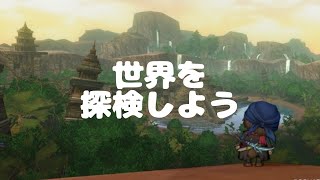 世界を
探検しよう